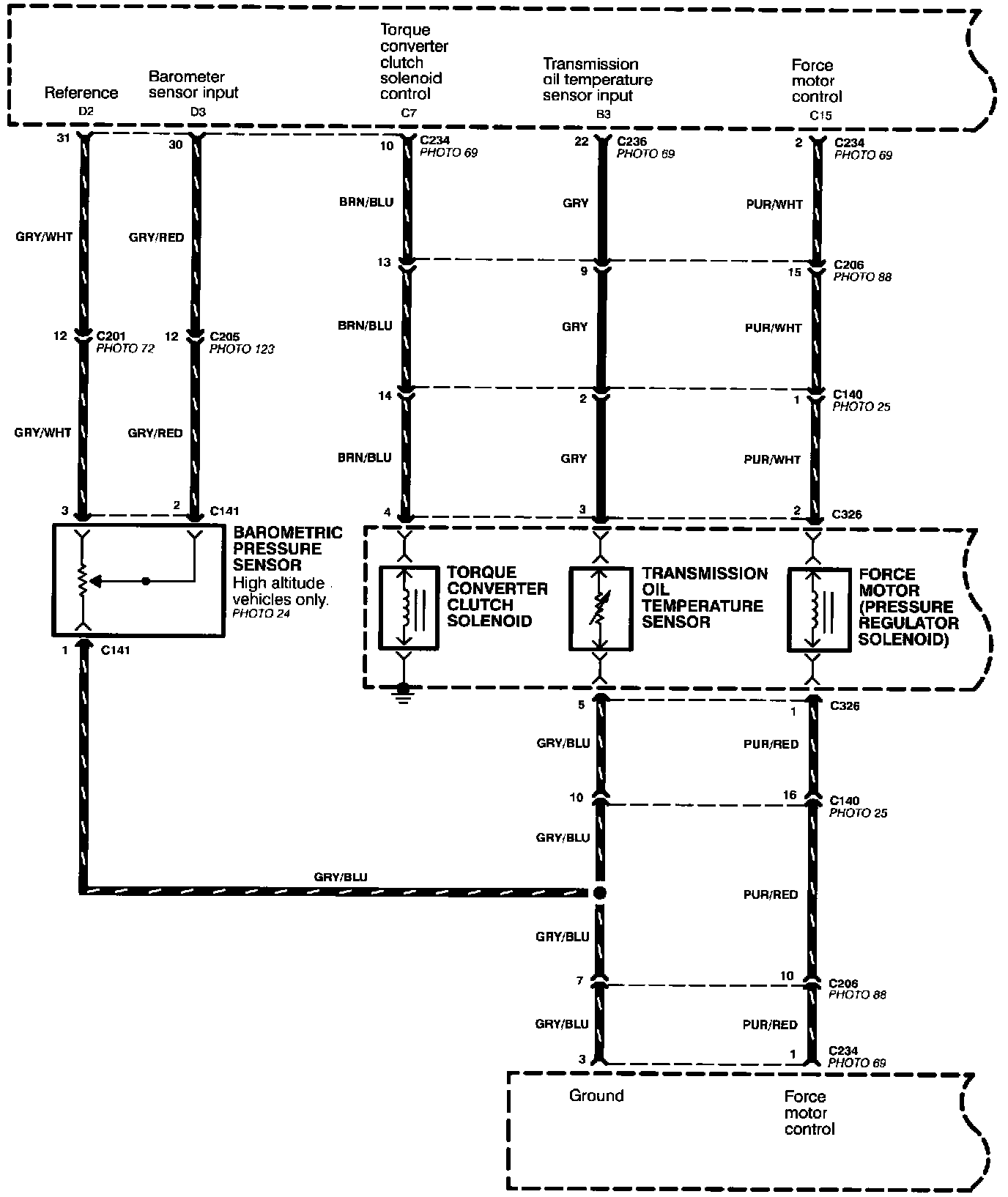 Reference
D2

Barometer sensor input
D3

Torque converter clutch solenoid control
C7

Transmission oil temperature sensor input
B3

Force motor control
C15

31
30
10 C234 PHOTO 69
22 C236 PHOTO 69
2 C234 PHOTO 69

GRY/WHT
GRY/RED
BRN/BLU
GRY
PUR/WHT

13
9
15 C206 PHOTO 88

12 C201 PHOTO 72
12 C205 PHOTO 123

BRN/BLU
GRY
PUR/WHT

14
2
1 C140 PHOTO 25

GRY/WHT
GRY/RED
BRN/BLU
GRY
PUR/WHT

3
2 C141
4
3
2 C326

BAROMETRIC PRESSURE SENSOR
High altitude vehicles only.
PHOTO 24

TORQUE CONVERTER CLUTCH SOLENOID

TRANSMISSION OIL TEMPERATURE SENSOR

FORCE MOTOR (PRESSURE REGULATOR SOLENOID)

1 C141

5
1 C326

GRY/BLU
PUR/RED

10
16 C140 PHOTO 25

GRY/BLU

GRY/BLU

PUR/RED

GRY/BLU

7
10 C206 PHOTO 88

GRY/BLU
PUR/RED

3
1 C234 PHOTO 69

Ground

Force motor control